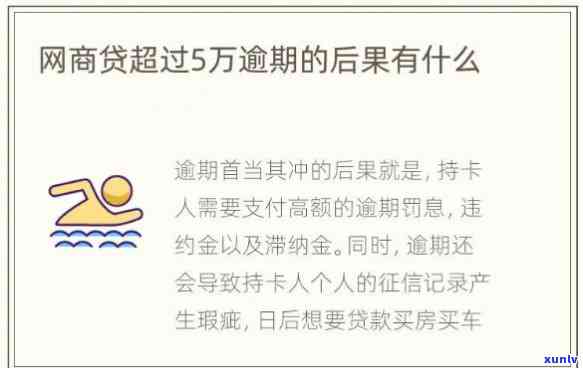 网商贷超过5万逾期的后果有什么

逾期首当其冲的后果就是，持卡人需要支付高额的逾期罚息，违约金以及滞纳金。同时，逾期还会导致持卡人个人的征信记录产生瑕疵，日后想要贷款买房买车

xunlv